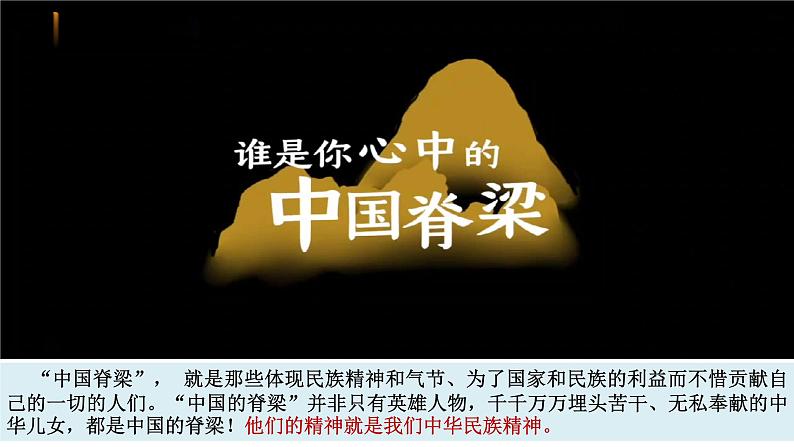 谁是你心中的
中国脊梁

“中国脊梁”， 就是那些体现民族精神和气节、为了国家和民族的利益而不惜贡献自己的一切的人们。“中国的脊梁”并非只有英雄人物，千千万万埋头苦干、无私奉献的中华儿女，都是中国的脊梁！他们的精神就是我们中华民族精神。